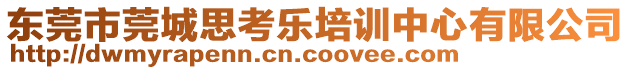 东莞市莞城思考乐培训中心有限公司
http://dwmyrapenn.cn.coovee.com